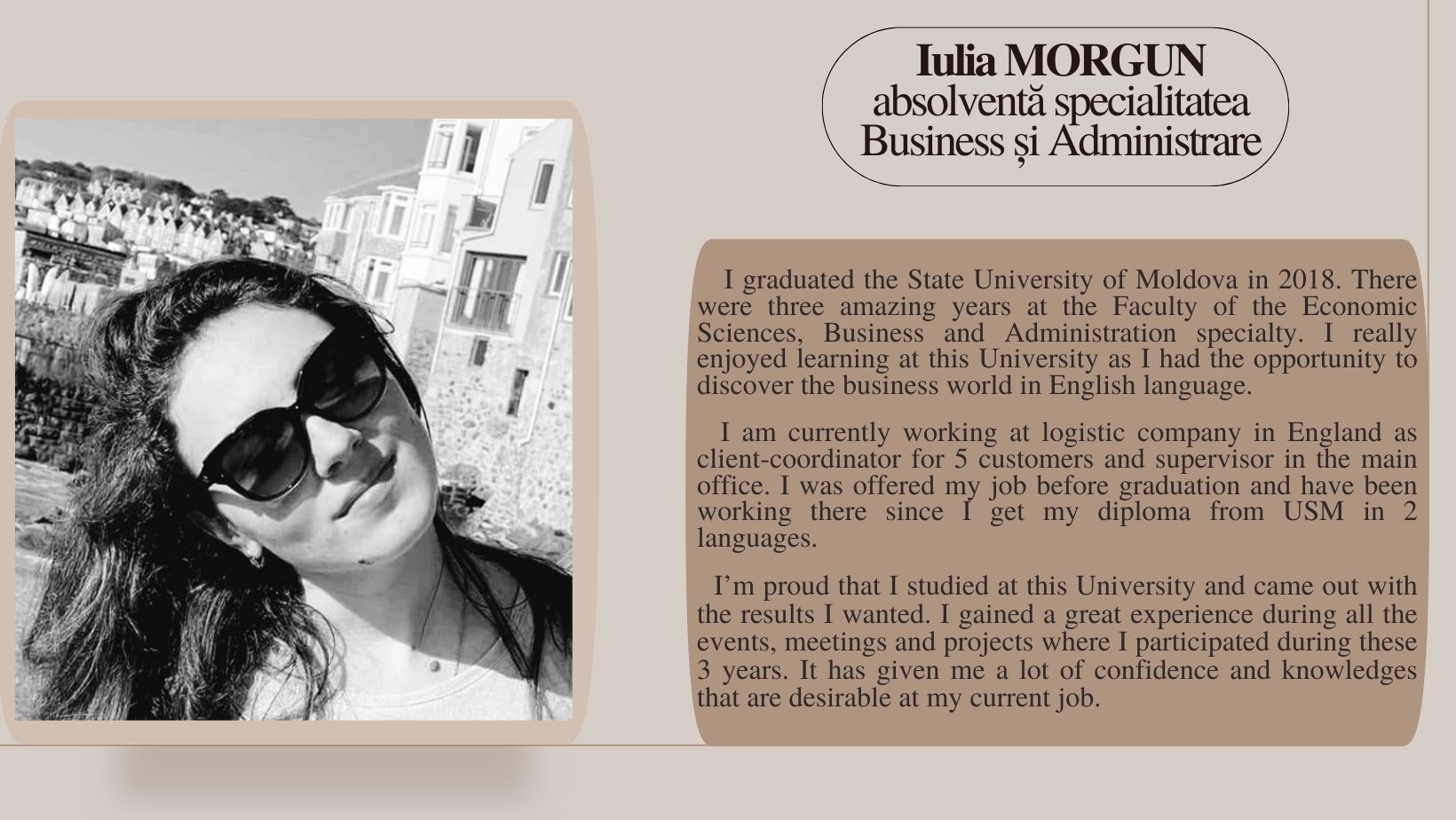 Iulia MORGUN
absolventă specialitatea
Business și Administrare

I graduated the State University of Moldova in 2018. There were three amazing years at the Faculty of the Economic Sciences, Business and Administration specialty. I really enjoyed learning at this University as I had the opportunity to discover the business world in English language.

I am currently working at logistic company in England as client-coordinator for 5 customers and supervisor in the main office. I was offered my job before graduation and have been working there since I get my diploma from USM in 2 languages.

I'm proud that I studied at this University and came out with the results I wanted. I gained a great experience during all the events, meetings and projects where I participated during these 3 years. It has given me a lot of confidence and knowledges that are desirable at my current job.